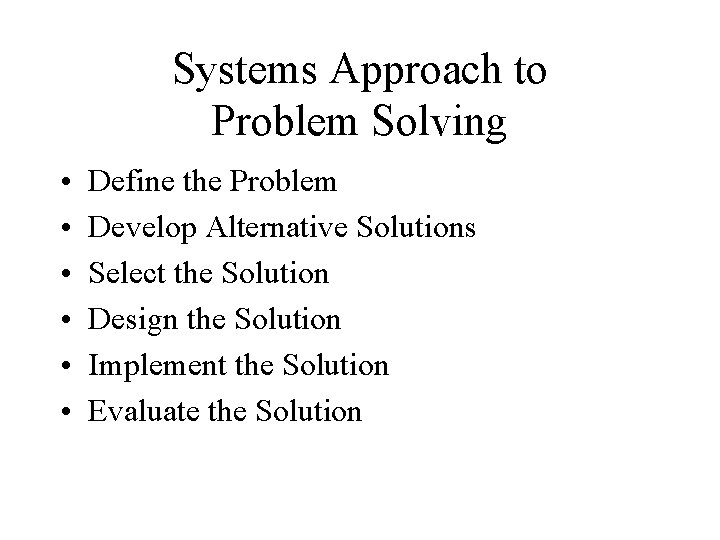 Systems Approach to
Problem Solving

• Define the Problem
• Develop Alternative Solutions
• Select the Solution
• Design the Solution
• Implement the Solution
• Evaluate the Solution